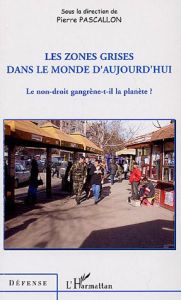 Sous la direction de
Pierre PASCALLON

LES ZONES GRISES
DANS LE MONDE D'AUJOURD'HUI

Le non-droit gangrène-t-il la planète ?

DÉFENSE

L'Harmattan